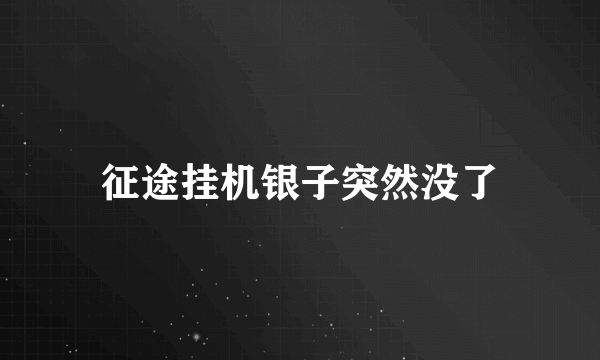 征途挂机银子突然没了